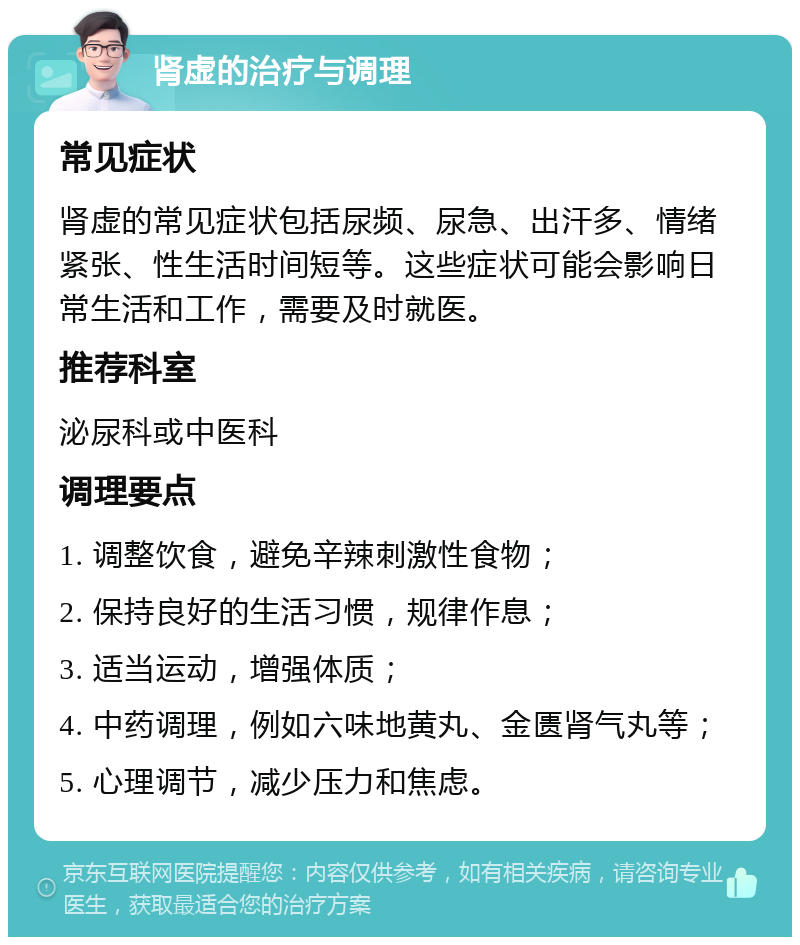 肾虚的治疗与调理

常见症状

肾虚的常见症状包括尿频、尿急、出汗多、情绪紧张、性生活时间短等。这些症状可能会影响日常生活和工作，需要及时就医。

推荐科室

泌尿科或中医科

调理要点

1. 调整饮食，避免辛辣刺激性食物；

2. 保持良好的生活习惯，规律作息；

3. 适当运动，增强体质；

4. 中药调理，例如六味地黄丸、金匮肾气丸等；

5. 心理调节，减少压力和焦虑。

京东互联网医院提醒您：内容仅供参考，如有相关疾病，请咨询专业医生，获取最适合您的治疗方案